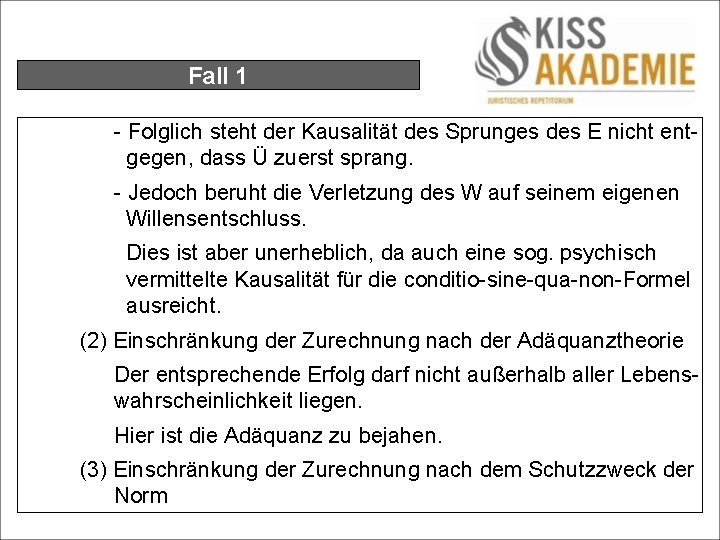 Fall 1

KISS
AKADEMIE
JURISTISCHES REPETITORIUM

- Folglich steht der Kausalität des Sprunges des E nicht entgegen, dass Ü zuerst sprang.

- Jedoch beruht die Verletzung des W auf seinem eigenen Willensentschluss.

Dies ist aber unerheblich, da auch eine sog. psychisch vermittelte Kausalität für die conditio-sine-qua-non-Formel ausreicht.

(2) Einschränkung der Zurechnung nach der Adäquanztheorie

Der entsprechende Erfolg darf nicht außerhalb aller Lebenswahrscheinlichkeit liegen.

Hier ist die Adäquanz zu bejahen.

(3) Einschränkung der Zurechnung nach dem Schutzzweck der Norm